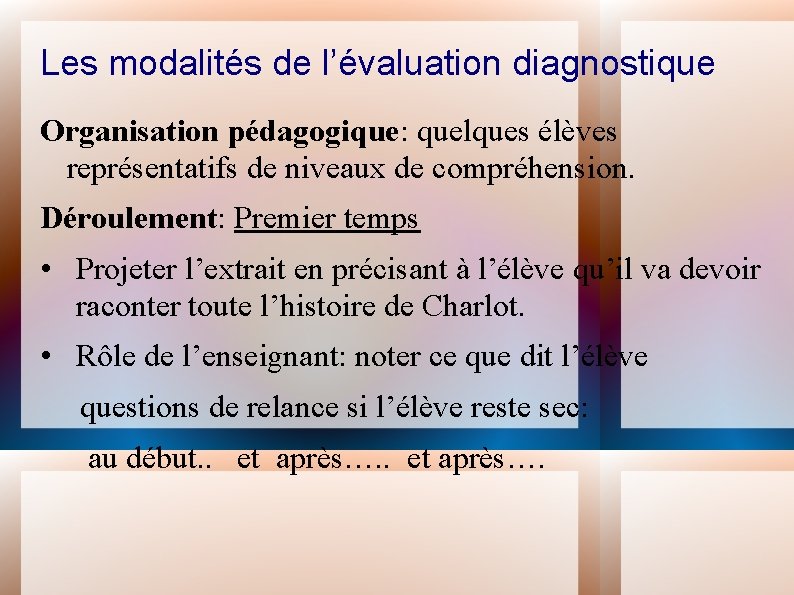 Les modalités de l'évaluation diagnostique

Organisation pédagogique: quelques élèves représentatifs de niveaux de compréhension.

Déroulement: Premier temps

• Projeter l'extrait en précisant à l'élève qu'il va devoir raconter toute l'histoire de Charlot.

• Rôle de l'enseignant: noter ce que dit l'élève

questions de relance si l'élève reste sec:

au début.. et après….. et après….